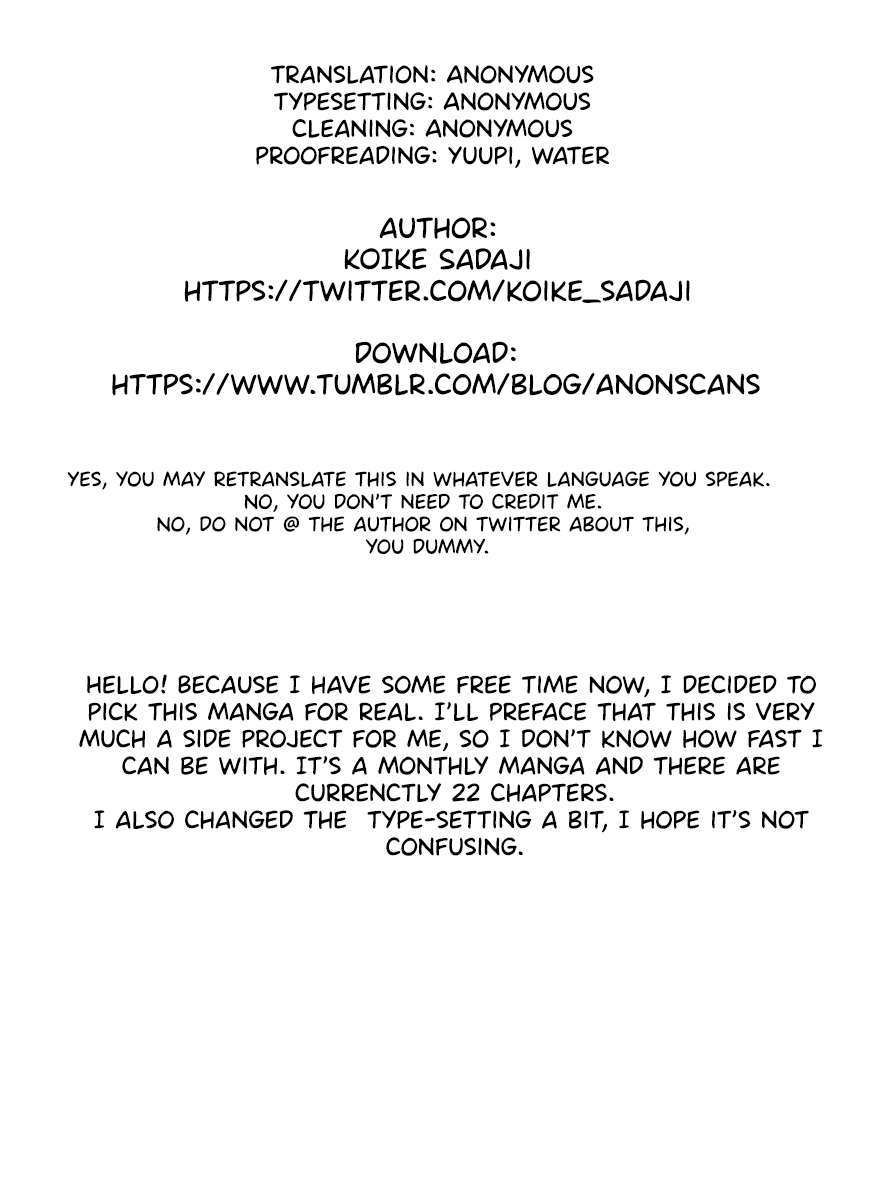 TRANSLATION: ANONYMOUS
TYPESETTING: ANONYMOUS
CLEANING: ANONYMOUS
PROOFREADING: YUUPI, WATER

AUTHOR:
KOIKE SADAJI
HTTPS://TWITTER.COM/KOIKE_SADAJI

DOWNLOAD:
HTTPS://WWW.TUMBLR.COM/BLOG/ANONSCANS

YES, YOU MAY RETRANSLATE THIS IN WHATEVER LANGUAGE YOU SPEAK.
NO, YOU DON'T NEED TO CREDIT ME.
NO, DO NOT @ THE AUTHOR ON TWITTER ABOUT THIS, YOU DUMMY.

HELLO! BECAUSE I HAVE SOME FREE TIME NOW, I DECIDED TO PICK THIS MANGA FOR REAL. I'LL PREFACE THAT THIS IS VERY MUCH A SIDE PROJECT FOR ME, SO I DON'T KNOW HOW FAST I CAN BE WITH. IT'S A MONTHLY MANGA AND THERE ARE CURRENCTLY 22 CHAPTERS.
I ALSO CHANGED THE TYPE-SETTING A BIT, I HOPE IT'S NOT CONFUSING.